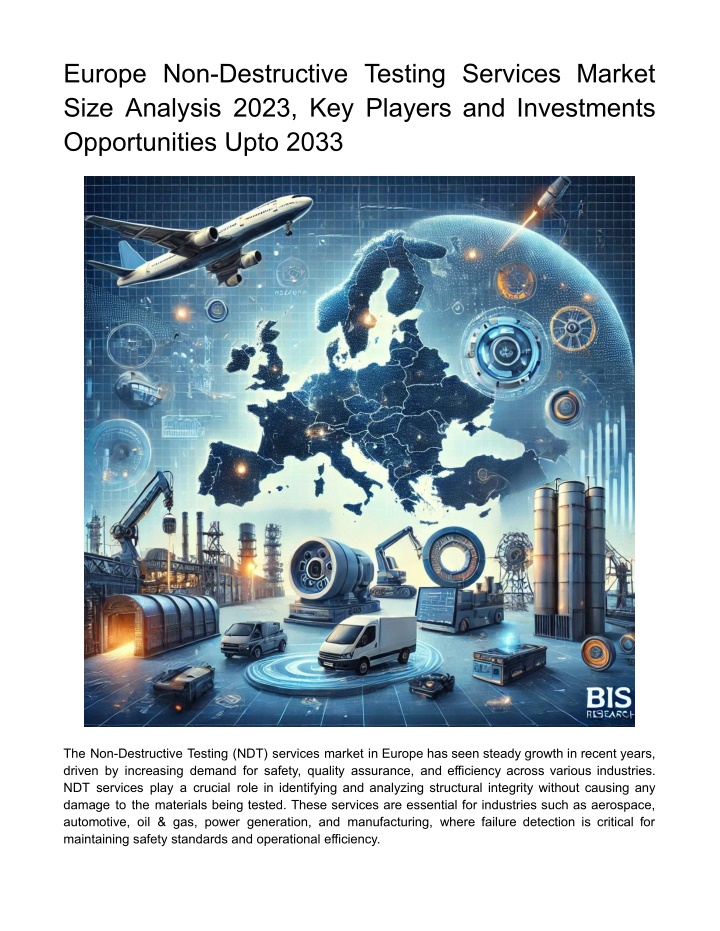 Europe Non-Destructive Testing Services Market Size Analysis 2023, Key Players and Investments Opportunities Upto 2033

BIS
RESEARCH

The Non-Destructive Testing (NDT) services market in Europe has seen steady growth in recent years, driven by increasing demand for safety, quality assurance, and efficiency across various industries. NDT services play a crucial role in identifying and analyzing structural integrity without causing any damage to the materials being tested. These services are essential for industries such as aerospace, automotive, oil & gas, power generation, and manufacturing, where failure detection is critical for maintaining safety standards and operational efficiency.